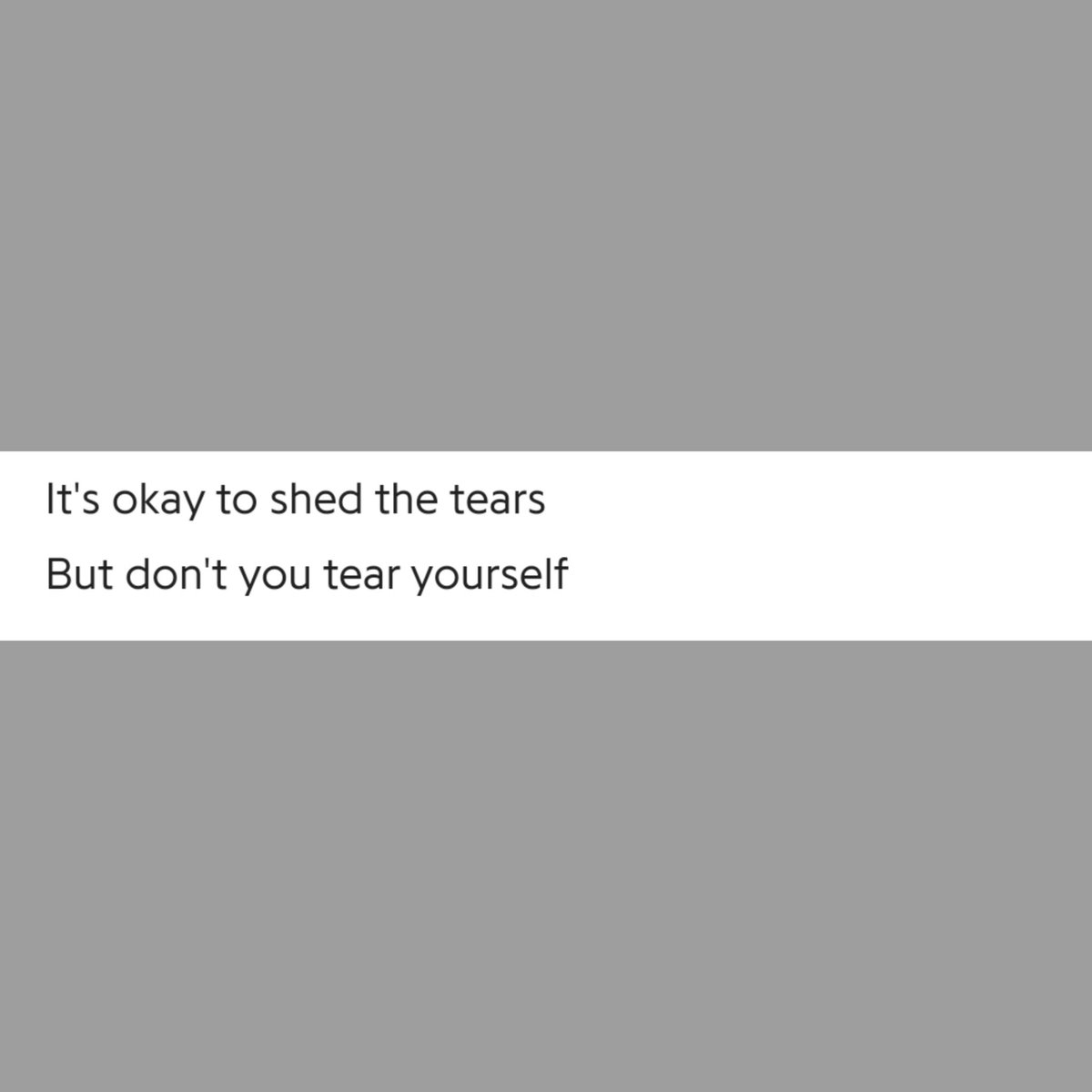 It's okay to shed the tears
But don't you tear yourself